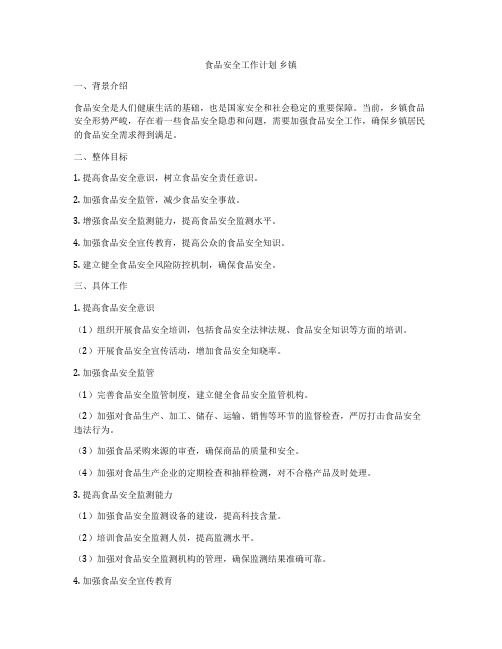 食品安全工作计划 乡镇

一、背景介绍

食品安全是人们健康生活的基础，也是国家安全和社会稳定的重要保障。当前，乡镇食品安全形势严峻，存在着一些食品安全隐患和问题，需要加强食品安全工作，确保乡镇居民的食品安全需求得到满足。

二、整体目标

1. 提高食品安全意识，树立食品安全责任意识。

2. 加强食品安全监管，减少食品安全事故。

3. 增强食品安全监测能力，提高食品安全监测水平。

4. 加强食品安全宣传教育，提高公众的食品安全知识。

5. 建立健全食品安全风险防控机制，确保食品安全。

三、具体工作

1. 提高食品安全意识

（1）组织开展食品安全培训，包括食品安全法律法规、食品安全知识等方面的培训。

（2）开展食品安全宣传活动，增加食品安全知晓率。

2. 加强食品安全监管

（1）完善食品安全监管制度，建立健全食品安全监管机构。

（2）加强对食品生产、加工、储存、运输、销售等环节的监督检查，严厉打击食品安全违法行为。

（3）加强食品采购来源的审查，确保商品的质量和安全。

（4）加强对食品生产企业的定期检查和抽样检测，对不合格产品及时处理。

3. 提高食品安全监测能力

（1）加强食品安全监测设备的建设，提高科技含量。

（2）培训食品安全监测人员，提高监测水平。

（3）加强对食品安全监测机构的管理，确保监测结果准确可靠。

4. 加强食品安全宣传教育